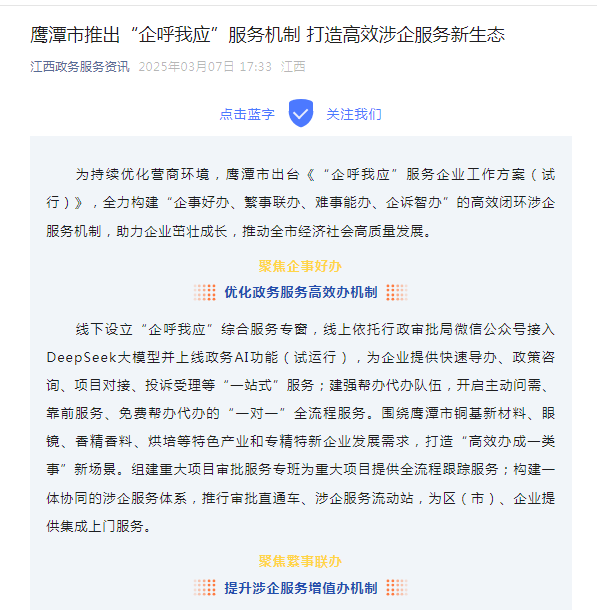 鹰潭市推出“企呼我应”服务机制 打造高效涉企服务新生态

江西政务服务资讯 2025年03月07日 17:33 江西

点击蓝字 关注我们

为持续优化营商环境，鹰潭市出台《“企呼我应”服务企业工作方案（试行）》，全力构建“企事好办、繁事联办、难事能办、企诉智办”的高效闭环涉企服务机制，助力企业茁壮成长，推动全市经济社会高质量发展。

聚焦企事好办

优化政务服务高效办机制

线下设立“企呼我应”综合服务专窗，线上依托行政审批局微信公众号接入DeepSeek大模型并上线政务AI功能（试运行），为企业提供快速导办、政策咨询、项目对接、投诉受理等“一站式”服务；建强帮办代办队伍，开启主动问需、靠前服务、免费帮办代办的“一对一”全流程服务。围绕鹰潭市铜基新材料、眼镜、香精香料、烘培等特色产业和专精特新企业发展需求，打造“高效办成一类事”新场景。组建重大项目审批服务专班为重大项目提供全流程跟踪服务；构建一体协同的涉企服务体系，推行审批直通车、涉企服务流动站，为区（市）、企业提供集成上门服务。

聚焦繁事联办

提升涉企服务增值办机制